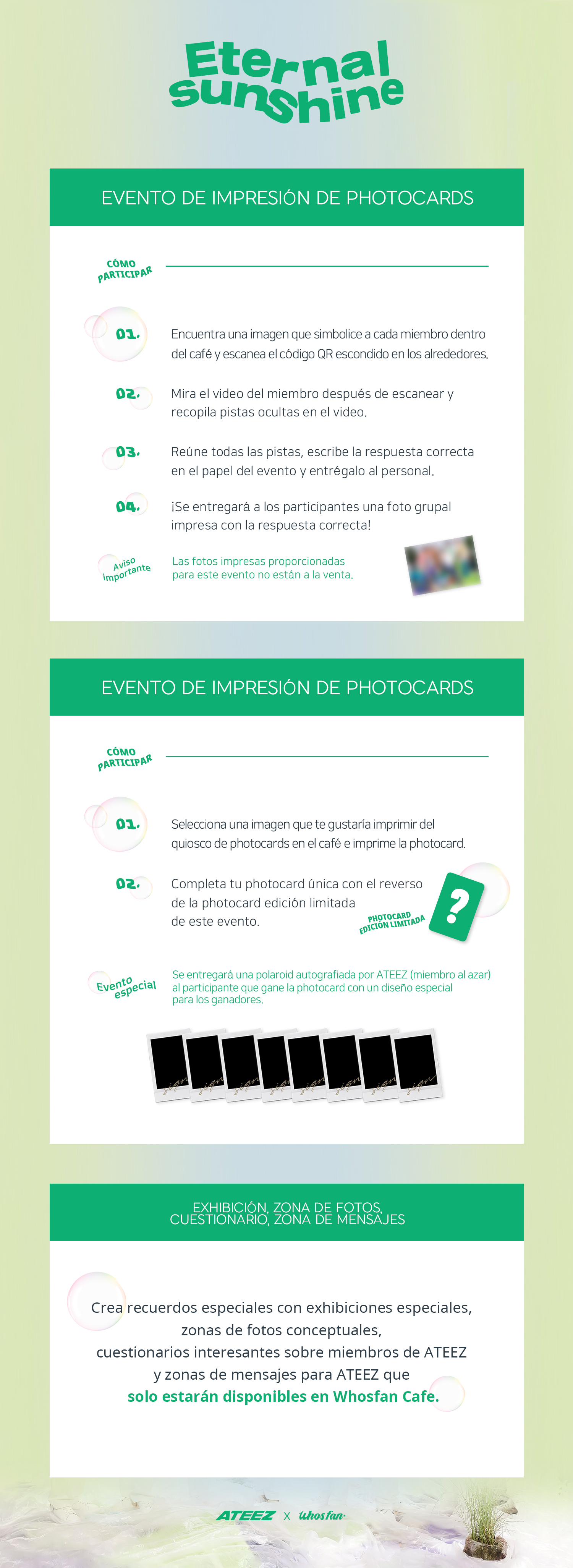 Eternal sunshine

EVENTO DE IMPRESIÓN DE PHOTOCARDS

CÓMO PARTICIPAR

01. Encuentra una imagen que simbolice a cada miembro dentro del café y escanea el código QR escondido en los alrededores.

02. Mira el video del miembro después de escanear y recopila pistas ocultas en el video.

03. Reúne todas las pistas, escribe la respuesta correcta en el papel del evento y entrégalo al personal.

04. ¡Se entregará a los participantes una foto grupal impresa con la respuesta correcta!

Aviso importante

Las fotos impresas proporcionadas para este evento no están a la venta.

EVENTO DE IMPRESIÓN DE PHOTOCARDS

CÓMO PARTICIPAR

01. Selecciona una imagen que te gustaría imprimir del quiosco de photocards en el café e imprime la photocard.

02. Completa tu photocard única con el reverso de la photocard edición limitada de este evento.

PHOTOCARD EDICIÓN LIMITADA

?

Evento especial

Se entregará una polaroid autografiada por ATEEZ (miembro al azar) al participante que gane la photocard con un diseño especial para los ganadores.

EXHIBICIÓN, ZONA DE FOTOS, CUESTIONARIO, ZONA DE MENSAJES

Crea recuerdos especiales con exhibiciones especiales, zonas de fotos conceptuales, cuestionarios interesantes sobre miembros de ATEEZ y zonas de mensajes para ATEEZ que solo estarán disponibles en Whosfan Cafe.

ATEEZ X whosfan